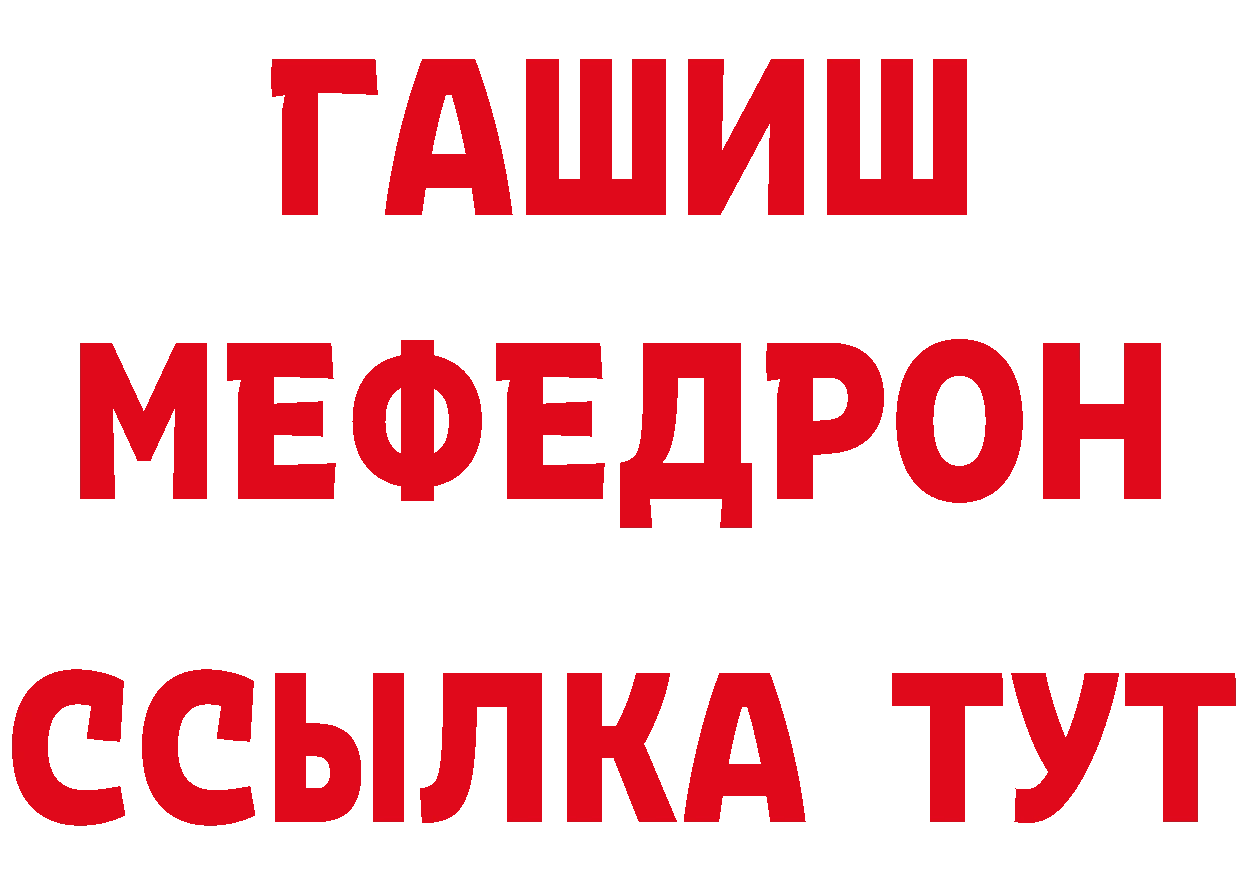 ГАШИШ
МЕФЕДРОН
ССЫЛКА ТУТ